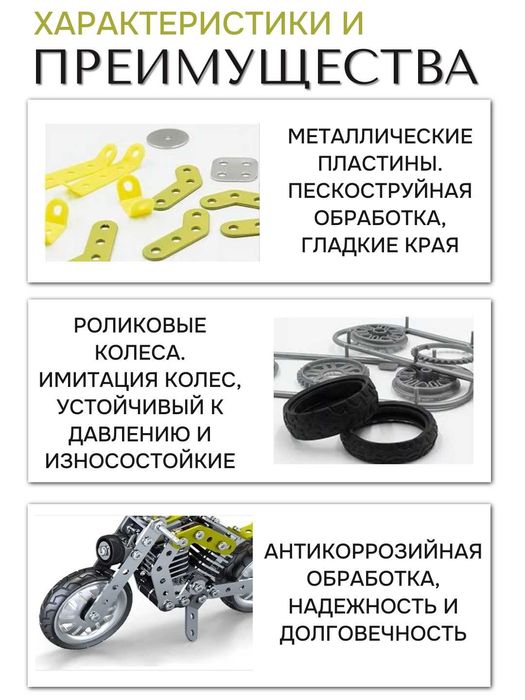 ХАРАКТЕРИСТИКИ И
ПРЕИМУЩЕСТВА

МЕТАЛЛИЧЕСКИЕ ПЛАСТИНЫ. ПЕСКОСТРУЙНАЯ ОБРАБОТКА, ГЛАДКИЕ КРАЯ

РОЛИКОВЫЕ КОЛЕСА. ИМИТАЦИЯ КОЛЕС, УСТОЙЧИВЫЙ К ДАВЛЕНИЮ И ИЗНОСОСТОЙКИЕ

АНТИКОРРОЗИЙНАЯ ОБРАБОТКА, НАДЕЖНОСТЬ И ДОЛГОВЕЧНОСТЬ